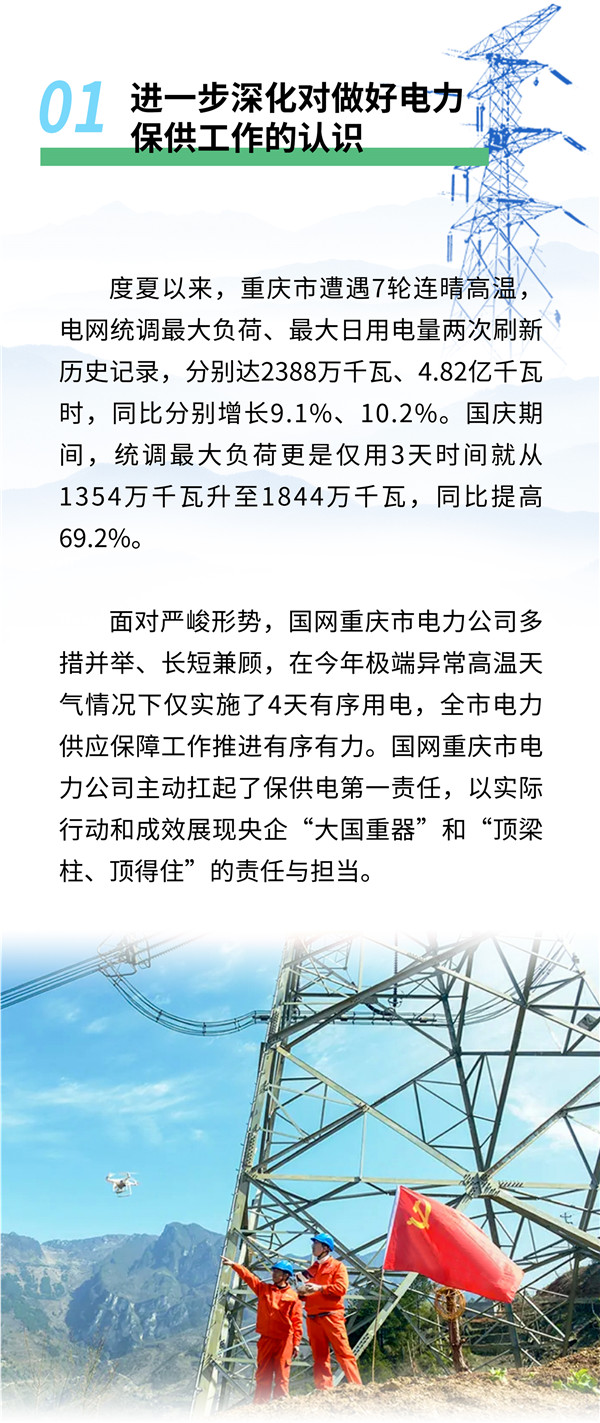 01 进一步深化对做好电力保供工作的认识

度夏以来，重庆市遭遇7轮连晴高温，电网统调最大负荷、最大日用电量两次刷新历史记录，分别达2388万千瓦、4.82亿千瓦时，同比分别增长9.1%、10.2%。国庆期间，统调最大负荷更是仅用3天时间就从1354万千瓦升至1844万千瓦，同比提高69.2%。

面对严峻形势，国网重庆市电力公司多措并举、长短兼顾，在今年极端异常高温天气情况下仅实施了4天有序用电，全市电力供应保障工作推进有序有力。国网重庆市电力公司主动扛起了保供电第一责任，以实际行动和成效展现央企“大国重器”和“顶梁柱、顶得住”的责任与担当。